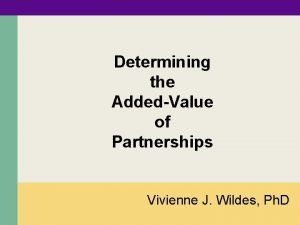 Determining the Added-Value of Partnerships

Vivienne J. Wildes, PhD